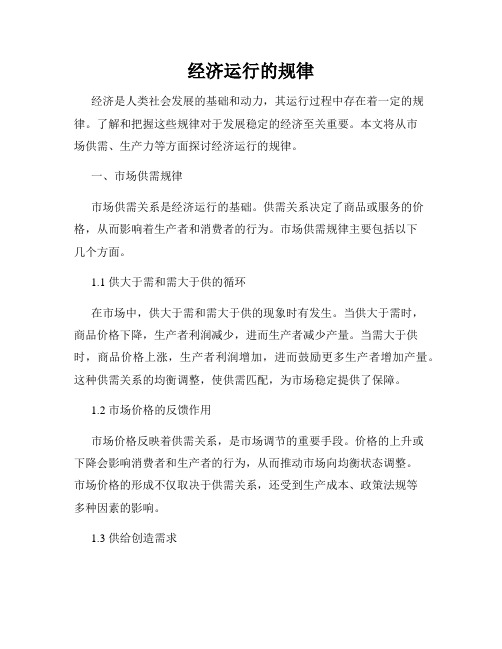 经济运行的规律

经济是人类社会发展的基础和动力，其运行过程中存在着一定的规律。了解和把握这些规律对于发展稳定的经济至关重要。本文将从市场供需、生产力等方面探讨经济运行的规律。

一、市场供需规律

市场供需关系是经济运行的基础。供需关系决定了商品或服务的价格，从而影响着生产者和消费者的行为。市场供需规律主要包括以下几个方面。

1.1 供大于需和需大于供的循环

在市场中，供大于需和需大于供的现象时有发生。当供大于需时，商品价格下降，生产者利润减少，进而生产者减少产量。当需大于供时，商品价格上涨，生产者利润增加，进而鼓励更多生产者增加产量。这种供需关系的均衡调整，使供需匹配，为市场稳定提供了保障。

1.2 市场价格的反馈作用

市场价格反映着供需关系，是市场调节的重要手段。价格的上升或下降会影响消费者和生产者的行为，从而推动市场向均衡状态调整。市场价格的形成不仅取决于供需关系，还受到生产成本、政策法规等多种因素的影响。

1.3 供给创造需求